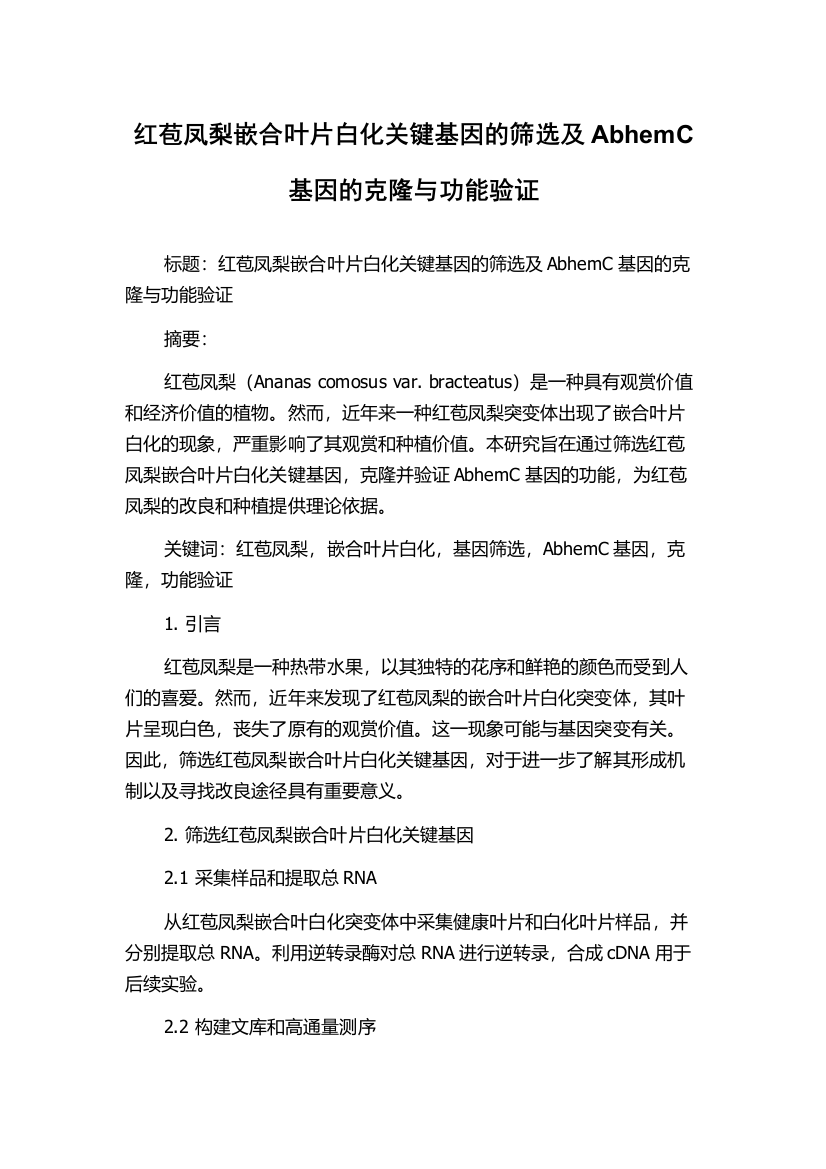 红苞凤梨嵌合叶片白化关键基因的筛选及 AbhemC 基因的克隆与功能验证

标题：红苞凤梨嵌合叶片白化关键基因的筛选及 AbhemC 基因的克隆与功能验证

摘要：

红苞凤梨（Ananas comosus var. bracteatus）是一种具有观赏价值和经济价值的植物。然而，近年来一种红苞凤梨突变体出现了嵌合叶片白化的现象，严重影响了其观赏和种植价值。本研究旨在通过筛选红苞凤梨嵌合叶片白化关键基因，克隆并验证 AbhemC 基因的功能，为红苞凤梨的改良和种植提供理论依据。

关键词：红苞凤梨，嵌合叶片白化，基因筛选，AbhemC 基因，克隆，功能验证

1. 引言

红苞凤梨是一种热带水果，以其独特的花序和鲜艳的颜色而受到人们的喜爱。然而，近年来发现了红苞凤梨的嵌合叶片白化突变体，其叶片呈现白色，丧失了原有的观赏价值。这一现象可能与基因突变有关。因此，筛选红苞凤梨嵌合叶片白化关键基因，对于进一步了解其形成机制以及寻找改良途径具有重要意义。

2. 筛选红苞凤梨嵌合叶片白化关键基因

2.1 采集样品和提取总 RNA

从红苞凤梨嵌合叶白化突变体中采集健康叶片和白化叶片样品，并分别提取总 RNA。利用逆转录酶对总 RNA 进行逆转录，合成 cDNA 用于后续实验。

2.2 构建文库和高通量测序